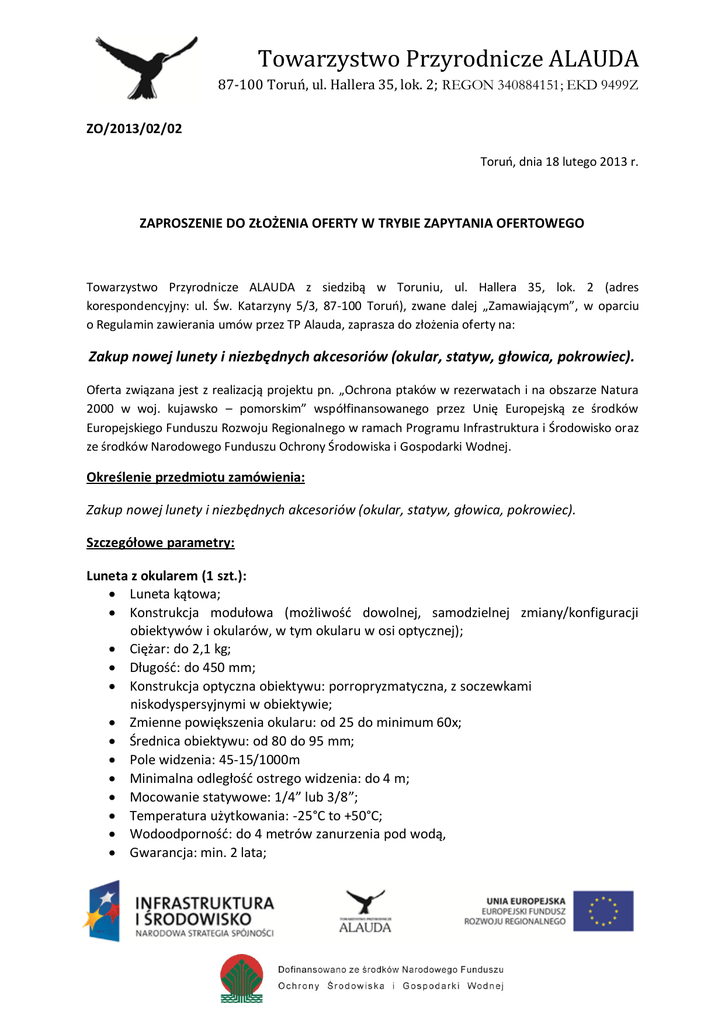 Towarzystwo Przyrodnicze ALAUDA
87-100 Toruń, ul. Hallera 35, lok. 2; REGON 340884151; EKD 9499Z

ZO/2013/02/02

Toruń, dnia 18 lutego 2013 r.

ZAPROSZENIE DO ZŁOŻENIA OFERTY W TRYBIE ZAPYTANIA OFERTOWEGO

Towarzystwo Przyrodnicze ALAUDA z siedzibą w Toruniu, ul. Hallera 35, lok. 2 (adres korespondencyjny: ul. Św. Katarzyny 5/3, 87-100 Toruń), zwane dalej „Zamawiającym", w oparciu o Regulamin zawierania umów przez TP Alauda, zaprasza do złożenia oferty na:

Zakup nowej lunety i niezbędnych akcesoriów (okular, statyw, głowica, pokrowiec).

Oferta związana jest z realizacją projektu pn. „Ochrona ptaków w rezerwatach i na obszarze Natura 2000 w woj. kujawsko – pomorskim" współfinansowanego przez Unię Europejską ze środków Europejskiego Funduszu Rozwoju Regionalnego w ramach Programu Infrastruktura i Środowisko oraz ze środków Narodowego Funduszu Ochrony Środowiska i Gospodarki Wodnej.

Określenie przedmiotu zamówienia:

Zakup nowej lunety i niezbędnych akcesoriów (okular, statyw, głowica, pokrowiec).

Szczegółowe parametry:

Luneta z okularem (1 szt.):
• Luneta kątowa;
• Konstrukcja modułowa (możliwość dowolnej, samodzielnej zmiany/konfiguracji obiektywów i okularów, w tym okularu w osi optycznej);
• Ciężar: do 2,1 kg;
• Długość: do 450 mm;
• Konstrukcja optyczna obiektywu: porropryzmatyczna, z soczewkami niskodyspersyjnymi w obiektywie;
• Zmienne powiększenia okularu: od 25 do minimum 60x;
• Średnica obiektywu: od 80 do 95 mm;
• Pole widzenia: 45-15/1000m
• Minimalna odległość ostrego widzenia: do 4 m;
• Mocowanie statywowe: 1/4" lub 3/8";
• Temperatura użytkowania: -25°C to +50°C;
• Wodoodporność: do 4 metrów zanurzenia pod wodą,
• Gwarancja: min. 2 lata;

INFRASTRUKTURA I ŚRODOWISKO
NARODOWA STRATEGIA SPÓJNOŚCI

TOWARZYSTWO PRZYRODNICZE
ALAUDA

UNIA EUROPEJSKA
EUROPEJSKI FUNDUSZ ROZWOJU REGIONALNEGO

Dofinansowano ze środków Narodowego Funduszu Ochrony Środowiska i Gospodarki Wodnej